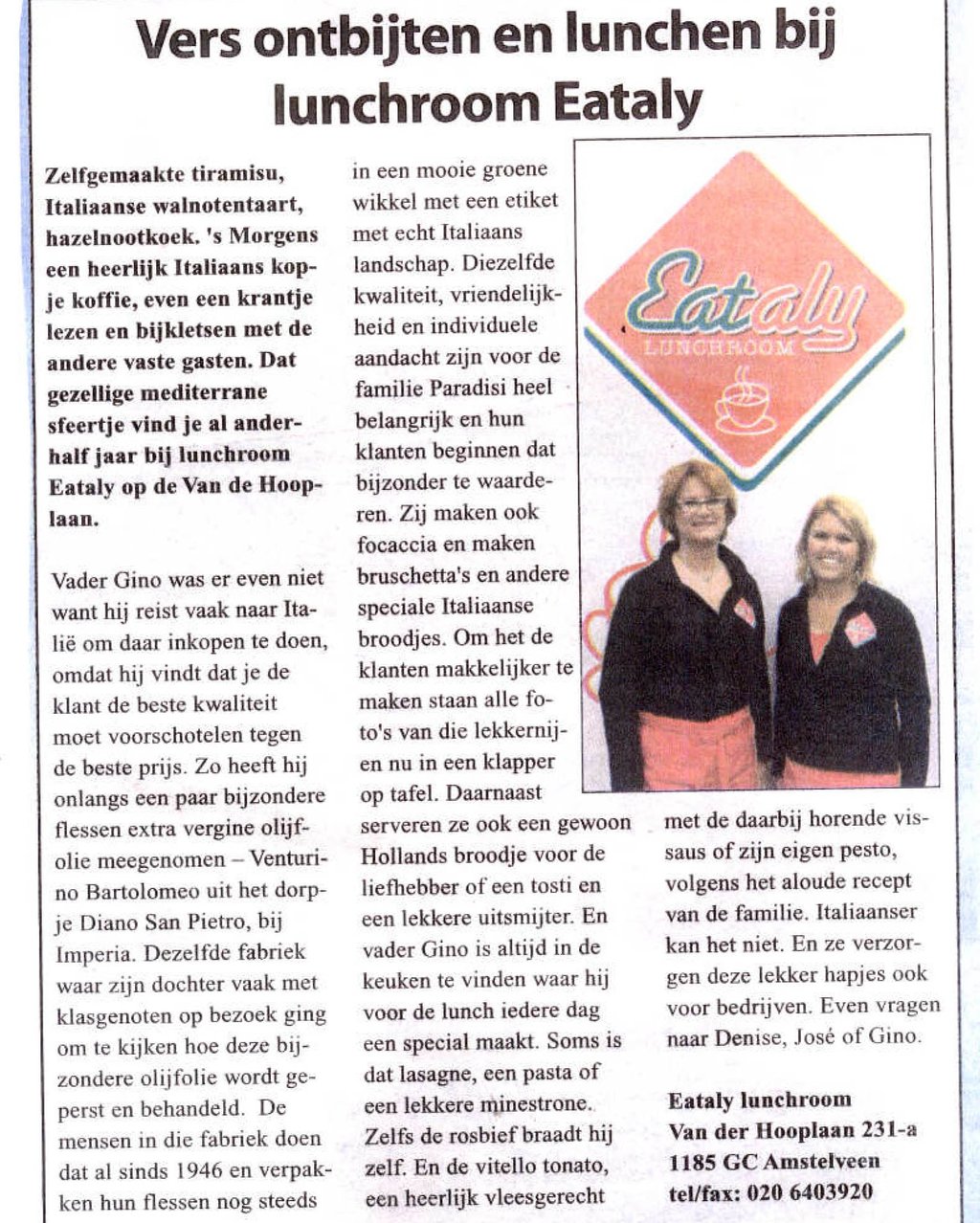 Vers ontbijten en lunchen bij lunchroom Eataly

Zelfgemaakte tiramisu, Italiaanse walnotentaart, hazelnootkoek. 's Morgens een heerlijk Italiaans kopje koffie, even een krantje lezen en bijkletsen met de andere vaste gasten. Dat gezellige mediterrane sfeertje vind je al anderhalf jaar bij lunchroom Eataly op de Van de Hooplaan.

Vader Gino was er even niet want hij reist vaak naar Italië om daar inkopen te doen, omdat hij vindt dat je de klant de beste kwaliteit moet voorschotelen tegen de beste prijs. Zo heeft hij onlangs een paar bijzondere flessen extra vergine olijfolie meegenomen – Venturino Bartolomeo uit het dorpje Diano San Pietro, bij Imperia. Dezelfde fabriek waar zijn dochter vaak met klasgenoten op bezoek ging om te kijken hoe deze bijzondere olijfolie wordt geperst en behandeld. De mensen in die fabriek doen dat al sinds 1946 en verpakken hun flessen nog steeds in een mooie groene wikkel met een etiket met echt Italiaans landschap. Diezelfde kwaliteit, vriendelijkheid en individuele aandacht zijn voor de familie Paradisi heel belangrijk en hun klanten beginnen dat bijzonder te waarderen. Zij maken ook focaccia en maken bruschetta's en andere speciale Italiaanse broodjes. Om het de klanten makkelijker te maken staan alle foto's van die lekkernijen nu in een klapper op tafel. Daarnaast serveren ze ook een gewoon Hollands broodje voor de liefhebber of een tosti en een lekkere uitsmijter. En vader Gino is altijd in de keuken te vinden waar hij voor de lunch iedere dag een special maakt. Soms is dat lasagne, een pasta of een lekkere minestrone. Zelfs de rosbief braadt hij zelf. En de vitello tonato, een heerlijk vleesgerecht

Eataly
LUNCHROOM

met de daarbij horende vissaus of zijn eigen pesto, volgens het aloude recept van de familie. Italiaanser kan het niet. En ze verzorgen deze lekker hapjes ook voor bedrijven. Even vragen naar Denise, José of Gino.

Eataly lunchroom
Van der Hooplaan 231-a
1185 GC Amstelveen
tel/fax: 020 6403920